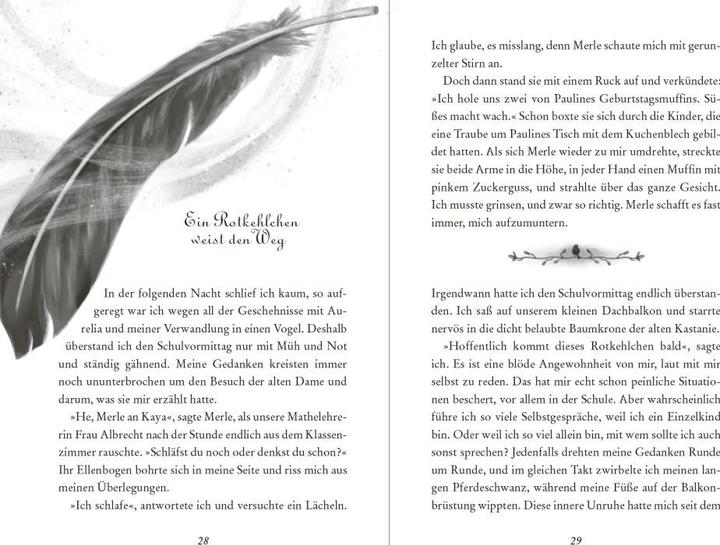 Ein Rotkehlchen weist den Weg

In der folgenden Nacht schlief ich kaum, so aufgeregt war ich wegen all der Geschehnisse mit Aurelia und meiner Verwandlung in einen Vogel. Deshalb überstand ich den Schulvormittag nur mit Müh und Not und ständig gähnend. Meine Gedanken kreisten immer noch ununterbrochen um den Besuch der alten Dame und darum, was sie mir erzählt hatte.

»He, Merle an Kaya«, sagte Merle, als unsere Mathelehrerin Frau Albrecht nach der Stunde endlich aus dem Klassenzimmer rauschte. »Schläfst du noch oder denkst du schon?« Ihr Ellenbogen bohrte sich in meine Seite und riss mich aus meinen Überlegungen.

»Ich schlafe«, antwortete ich und versuchte ein Lächeln.

28

Ich glaube, es misslang, denn Merle schaute mich mit gerunzelter Stirn an.

Doch dann stand sie mit einem Ruck auf und verkündete: »Ich hole uns zwei von Paulines Geburtstagsmuffins. Süßes macht wach.« Schon boxte sie sich durch die Kinder, die eine Traube um Paulines Tisch mit dem Kuchenblech gebildet hatten. Als sich Merle wieder zu mir umdrehte, streckte sie beide Arme in die Höhe, in jeder Hand einen Muffin mit pinkem Zuckerguss, und strahlte über das ganze Gesicht. Ich musste grinsen, und zwar so richtig. Merle schafft es fast immer, mich aufzumuntern.

Irgendwann hatte ich den Schulvormittag endlich überstanden. Ich saß auf unserem kleinen Dachbalkon und starrte nervös in die dicht belaubte Baumkrone der alten Kastanie.

»Hoffentlich kommt dieses Rotkehlchen bald«, sagte ich. Es ist eine blöde Angewohnheit von mir, laut mit mir selbst zu reden. Das hat mir echt schon peinliche Situationen beschert, vor allem in der Schule. Aber wahrscheinlich führe ich so viele Selbstgespräche, weil ich ein Einzelkind bin. Oder weil ich so viel allein bin, mit wem sollte ich auch sonst sprechen? Jedenfalls drehten meine Gedanken Runde um Runde, und im gleichen Takt zwirbelte ich meinen langen Pferdeschwanz, während meine Füße auf der Balkonbrüstung wippten. Diese innere Unruhe hatte mich seit dem

29